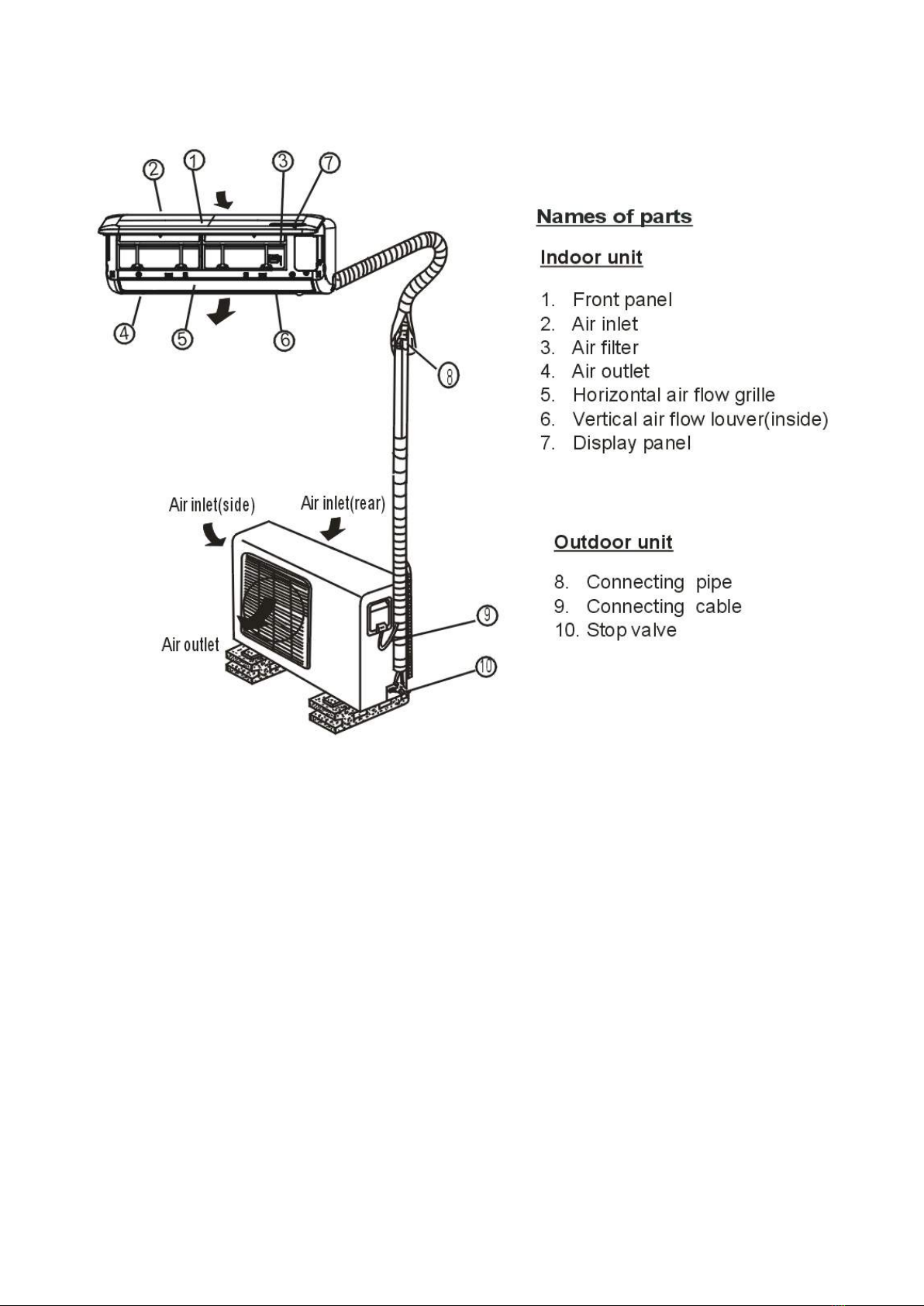 ② ① ③ ⑦

④ ⑤ ⑥

⑧

Air inlet(side) Air inlet(rear)

Air outlet

⑨

⑩

Names of parts

Indoor unit

1. Front panel
2. Air inlet
3. Air filter
4. Air outlet
5. Horizontal air flow grille
6. Vertical air flow louver(inside)
7. Display panel

Outdoor unit

8. Connecting pipe
9. Connecting cable
10. Stop valve